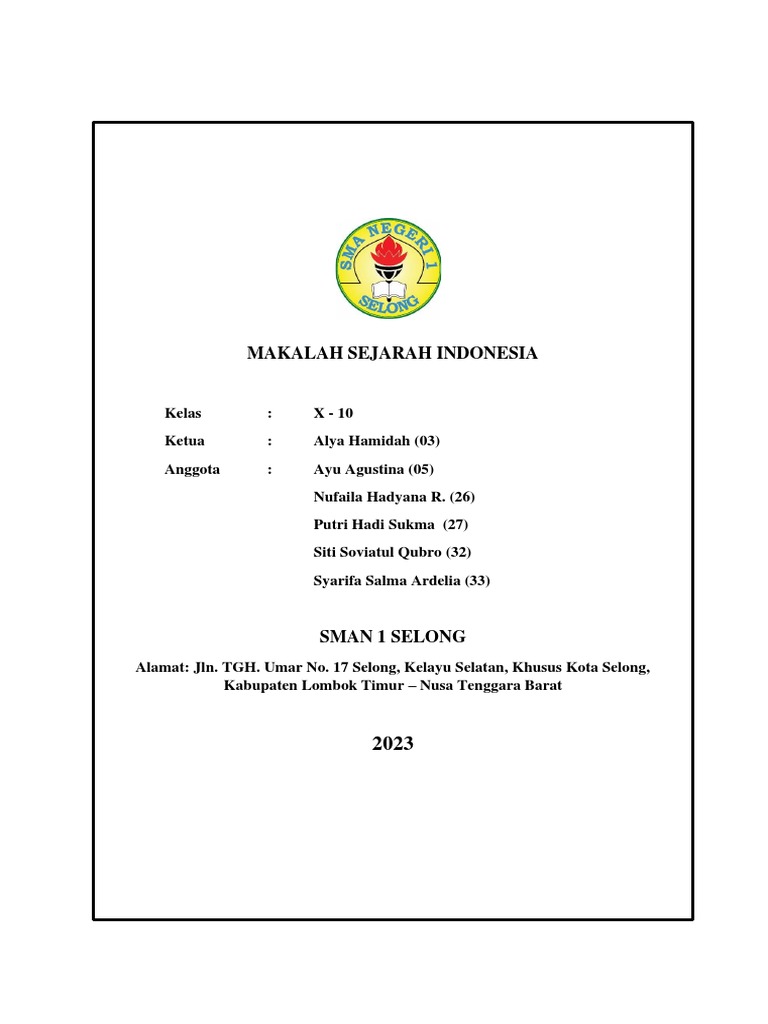 SMA NEGERI 1
SELONG

MAKALAH SEJARAH INDONESIA

Kelas : X - 10
Ketua : Alya Hamidah (03)
Anggota : Ayu Agustina (05)
Nufaila Hadyana R. (26)
Putri Hadi Sukma (27)
Siti Soviatul Qubro (32)
Syarifa Salma Ardelia (33)

SMAN 1 SELONG

Alamat: Jln. TGH. Umar No. 17 Selong, Kelayu Selatan, Khusus Kota Selong, Kabupaten Lombok Timur – Nusa Tenggara Barat

2023